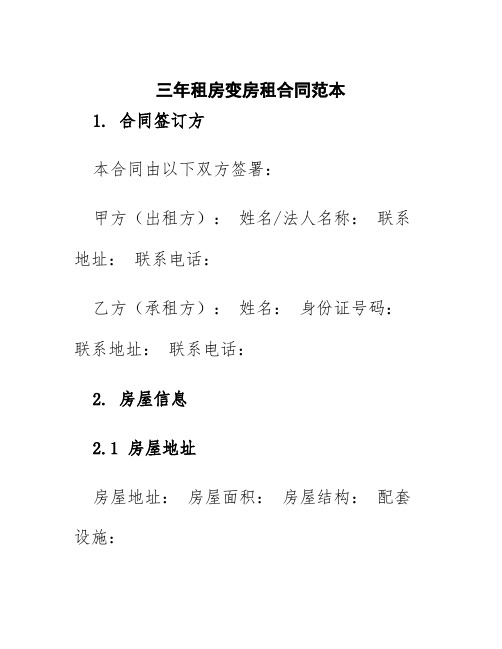 三年租房变房租合同范本

1. 合同签订方

本合同由以下双方签署：

甲方（出租方）： 姓名/法人名称： 联系地址： 联系电话：

乙方（承租方）： 姓名： 身份证号码： 联系地址： 联系电话：

2. 房屋信息

2.1 房屋地址

房屋地址： 房屋面积： 房屋结构： 配套设施：